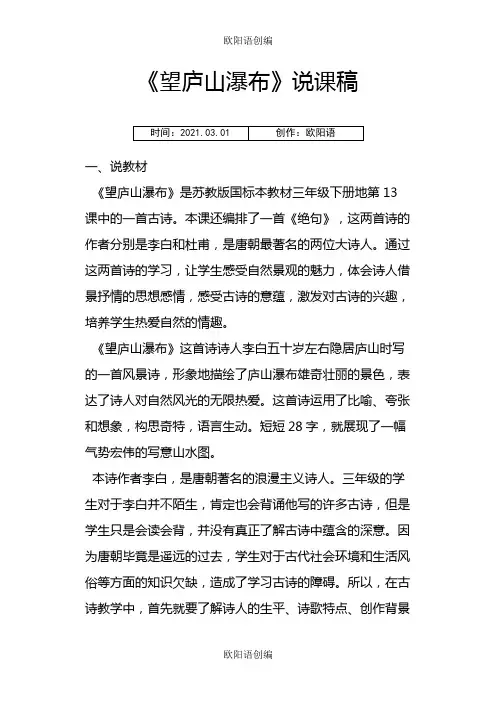 欧阳语创编

《望庐山瀑布》说课稿

| 时间：2021.03.01 | 创作：欧阳语 |
|---|---|

一、说教材

《望庐山瀑布》是苏教版国标本教材三年级下册地第13课中的一首古诗。本课还编排了一首《绝句》，这两首诗的作者分别是李白和杜甫，是唐朝最著名的两位大诗人。通过这两首诗的学习，让学生感受自然景观的魅力，体会诗人借景抒情的思想感情，感受古诗的意蕴，激发对古诗的兴趣，培养学生热爱自然的情趣。

《望庐山瀑布》这首诗诗人李白五十岁左右隐居庐山时写的一首风景诗，形象地描绘了庐山瀑布雄奇壮丽的景色，表达了诗人对自然风光的无限热爱。这首诗运用了比喻、夸张和想象，构思奇特，语言生动。短短28字，就展现了一幅气势宏伟的写意山水图。

本诗作者李白，是唐朝著名的浪漫主义诗人。三年级的学生对于李白并不陌生，肯定也会背诵他写的许多古诗，但是学生只是会读会背，并没有真正了解古诗中蕴含的深意。因为唐朝毕竟是遥远的过去，学生对于古代社会环境和生活风俗等方面的知识欠缺，造成了学习古诗的障碍。所以，在古诗教学中，首先就要了解诗人的生平、诗歌特点、创作背景

欧阳语创编